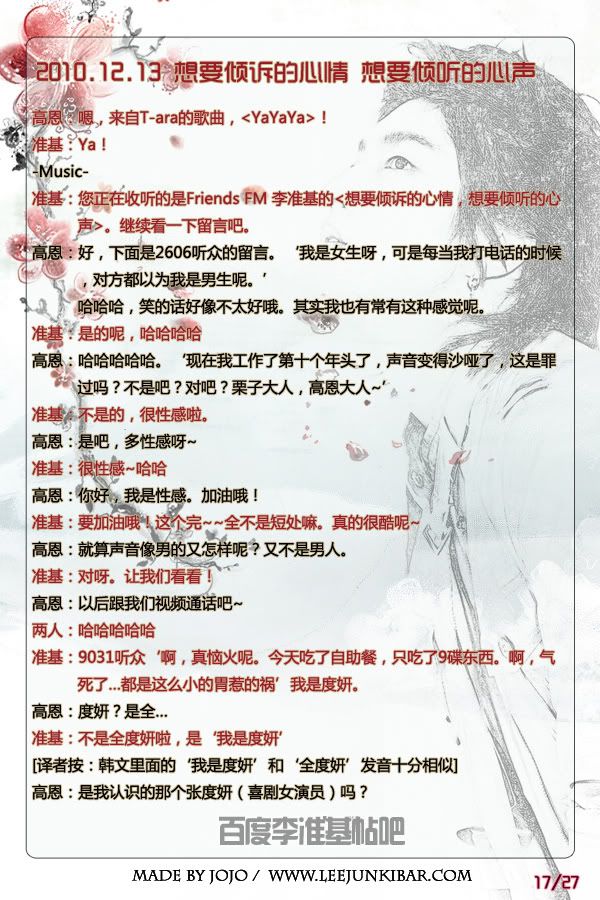 2010.12.13 想要倾诉的心情 想要倾听的心声

高恩：嗯，来自T-ara的歌曲，<YaYaYa>！

准基：Ya！

-Music-

准基：您正在收听的是Friends FM 李准基的<想要倾诉的心情，想要倾听的心声>。继续看一下留言吧。

高恩：好，下面是2606听众的留言。‘我是女生呀，可是每当我打电话的时候，对方都以为我是男生呢。’
哈哈哈，笑的话好像不太好哦。其实我也有常有这种感觉呢。

准基：是的呢，哈哈哈哈

高恩：哈哈哈哈哈。‘现在我工作了第十个年头了，声音变得沙哑了，这是罪过吗？不是吧？对吧？栗子大人，高恩大人~’

准基：不是的，很性感啦。

高恩：是吧，多性感呀~

准基：很性感~哈哈

高恩：你好，我是性感。加油哦！

准基：要加油哦！这个完~~全不是短处嘛。真的很酷呢~

高恩：就算声音像男的又怎样呢？又不是男人。

准基：对呀。让我们看看！

高恩：以后跟我们视频通话吧~

两人：哈哈哈哈哈

准基：9031听众‘啊，真恼火呢。今天吃了自助餐，只吃了9碟东西。啊，气死了...都是这么小的胃惹的祸’我是度妍。

高恩：度妍？是全...

准基：不是全度妍啦，是‘我是度妍’

[译者按：韩文里面的‘我是度妍’和‘全度妍’发音十分相似]

高恩：是我认识的那个张度妍（喜剧女演员）吗？

百度李准基帖吧

MADE BY JOJO / WWW.LEEJUNKIBAR.COM

17/27